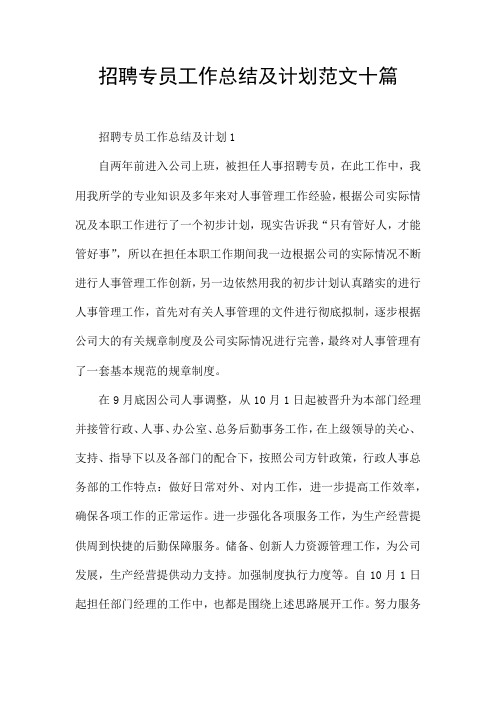 招聘专员工作总结及计划范文十篇

招聘专员工作总结及计划1

自两年前进入公司上班，被担任人事招聘专员，在此工作中，我用我所学的专业知识及多年来对人事管理工作经验，根据公司实际情况及本职工作进行了一个初步计划，现实告诉我“只有管好人，才能管好事”，所以在担任本职工作期间我一边根据公司的实际情况不断进行人事管理工作创新，另一边依然用我的初步计划认真踏实的进行人事管理工作，首先对有关人事管理的文件进行彻底拟制，逐步根据公司大的有关规章制度及公司实际情况进行完善，最终对人事管理有了一套基本规范的规章制度。

在9月底因公司人事调整，从10月1日起被晋升为本部门经理并接管行政、人事、办公室、总务后勤事务工作，在上级领导的关心、支持、指导下以及各部门的配合下，按照公司方针政策，行政人事总务部的工作特点：做好日常对外、对内工作，进一步提高工作效率，确保各项工作的正常运作。进一步强化各项服务工作，为生产经营提供周到快捷的后勤保障服务。储备、创新人力资源管理工作，为公司发展，生产经营提供动力支持。加强制度执行力度等。自10月1日起担任部门经理的工作中，也都是围绕上述思路展开工作。努力服务